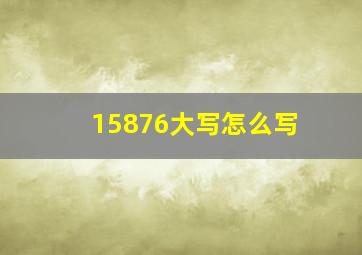 15876大写怎么写